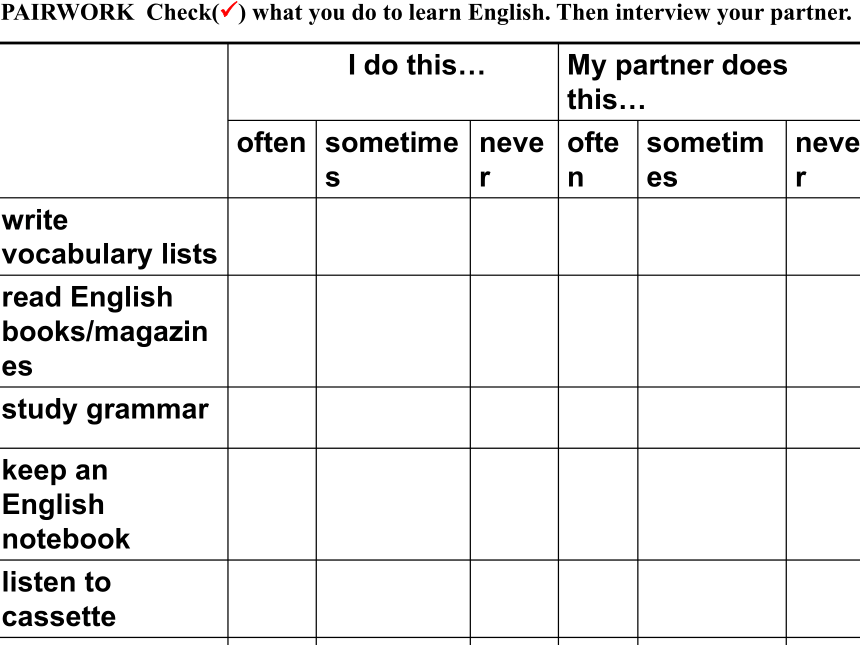 PAIRWORK Check(✓) what you do to learn English. Then interview your partner.

| | I do this… | | | My partner does this… | | |
|---|---|---|---|---|---|---|
| | often | sometimes | never | often | sometimes | never |
| write vocabulary lists | | | | | | |
| read English books/magazines | | | | | | |
| study grammar | | | | | | |
| keep an English notebook | | | | | | |
| listen to cassette | | | | | | |